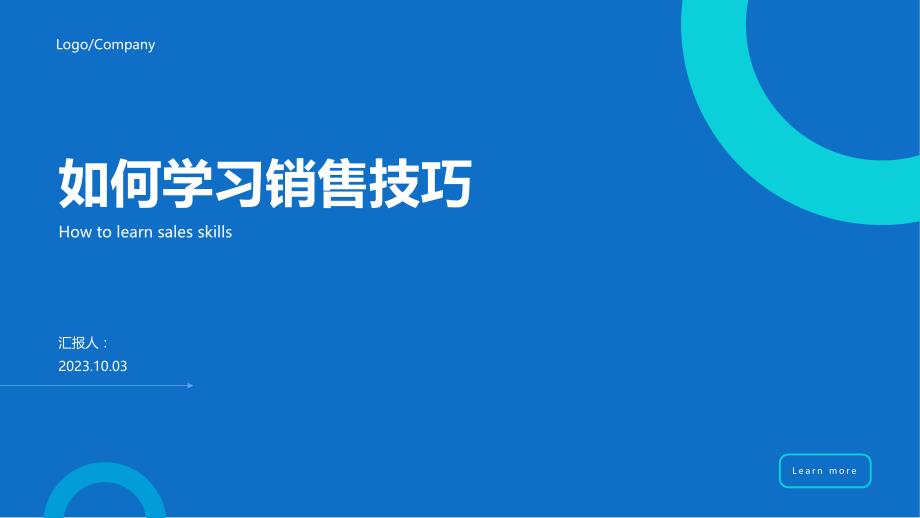 Logo/Company

如何学习销售技巧

How to learn sales skills

汇报人：

2023.10.03

Learn more